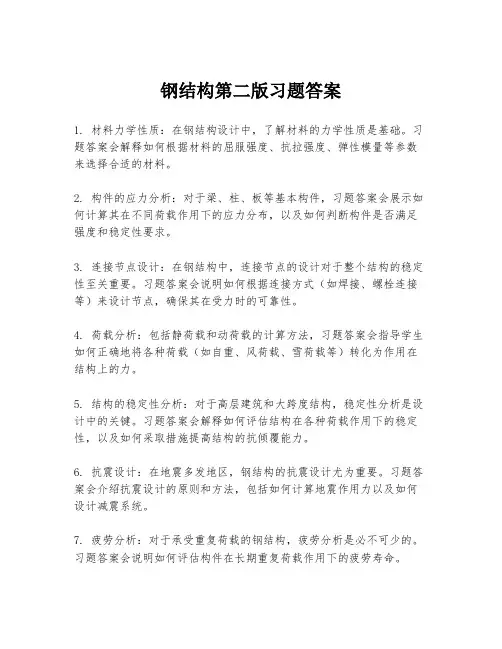 钢结构第二版习题答案

1. 材料力学性质：在钢结构设计中，了解材料的力学性质是基础。习题答案会解释如何根据材料的屈服强度、抗拉强度、弹性模量等参数来选择合适的材料。

2. 构件的应力分析：对于梁、柱、板等基本构件，习题答案会展示如何计算其在不同荷载作用下的应力分布，以及如何判断构件是否满足强度和稳定性要求。

3. 连接节点设计：在钢结构中，连接节点的设计对于整个结构的稳定性至关重要。习题答案会说明如何根据连接方式（如焊接、螺栓连接等）来设计节点，确保其在受力时的可靠性。

4. 荷载分析：包括静荷载和动荷载的计算方法，习题答案会指导学生如何正确地将各种荷载（如自重、风荷载、雪荷载等）转化为作用在结构上的力。

5. 结构的稳定性分析：对于高层建筑和大跨度结构，稳定性分析是设计中的关键。习题答案会解释如何评估结构在各种荷载作用下的稳定性，以及如何采取措施提高结构的抗倾覆能力。

6. 抗震设计：在地震多发地区，钢结构的抗震设计尤为重要。习题答案会介绍抗震设计的原则和方法，包括如何计算地震作用力以及如何设计减震系统。

7. 疲劳分析：对于承受重复荷载的钢结构，疲劳分析是必不可少的。习题答案会说明如何评估构件在长期重复荷载作用下的疲劳寿命。